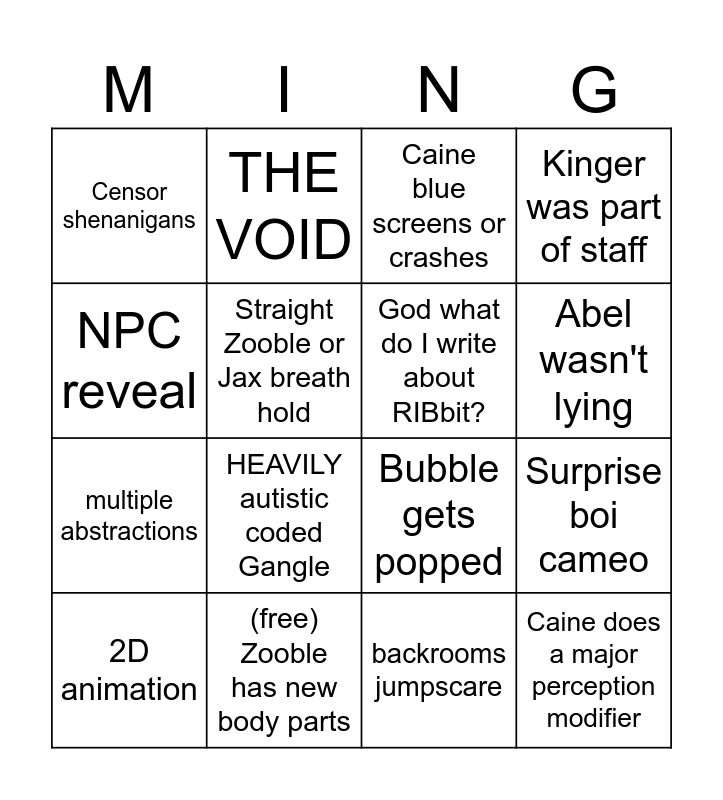 | M | I | N | G |
|---|---|---|---|
| Censor shenanigans | THE VOID | Caine blue screens or crashes | Kinger was part of staff |
| NPC reveal | Straight Zooble or Jax breath hold | God what do I write about RIBbit? | Abel wasn't lying |
| multiple abstractions | HEAVILY autistic coded Gangle | Bubble gets popped | Surprise boi cameo |
| 2D animation | (free) Zooble has new body parts | backrooms jumpscare | Caine does a major perception modifier |